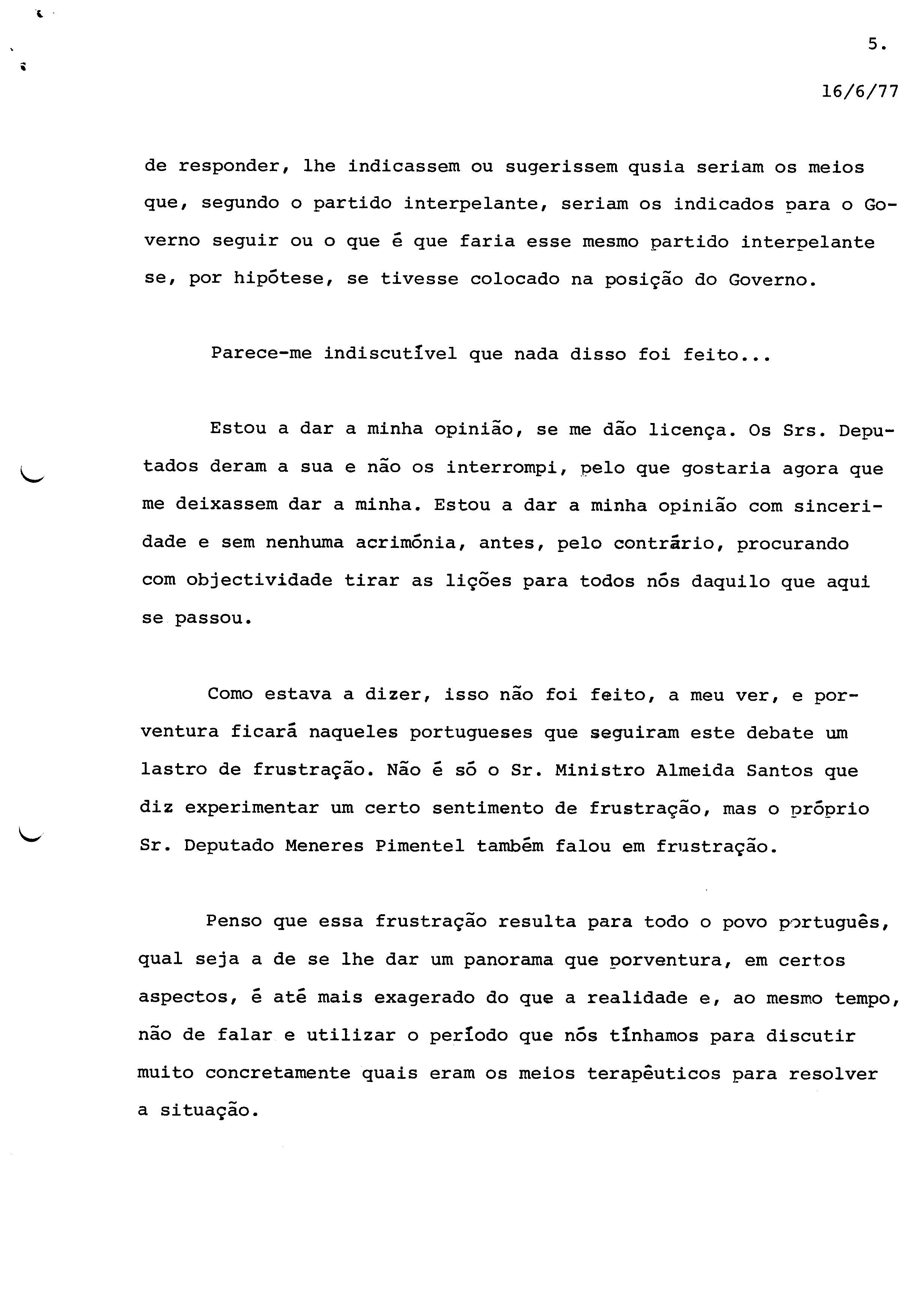 5.

16/6/77

de responder, lhe indicassem ou sugerissem qusia seriam os meios que, segundo o partido interpelante, seriam os indicados para o Governo seguir ou o que é que faria esse mesmo partido interpelante se, por hipótese, se tivesse colocado na posição do Governo.

Parece-me indiscutível que nada disso foi feito...

Estou a dar a minha opinião, se me dão licença. Os Srs. Deputados deram a sua e não os interrompi, pelo que gostaria agora que me deixassem dar a minha. Estou a dar a minha opinião com sinceridade e sem nenhuma acrimónia, antes, pelo contrário, procurando com objectividade tirar as lições para todos nós daquilo que aqui se passou.

Como estava a dizer, isso não foi feito, a meu ver, e porventura ficará naqueles portugueses que seguiram este debate um lastro de frustração. Não é só o Sr. Ministro Almeida Santos que diz experimentar um certo sentimento de frustração, mas o próprio Sr. Deputado Meneres Pimentel também falou em frustração.

Penso que essa frustração resulta para todo o povo português, qual seja a de se lhe dar um panorama que porventura, em certos aspectos, é até mais exagerado do que a realidade e, ao mesmo tempo, não de falar e utilizar o período que nós tínhamos para discutir muito concretamente quais eram os meios terapêuticos para resolver a situação.